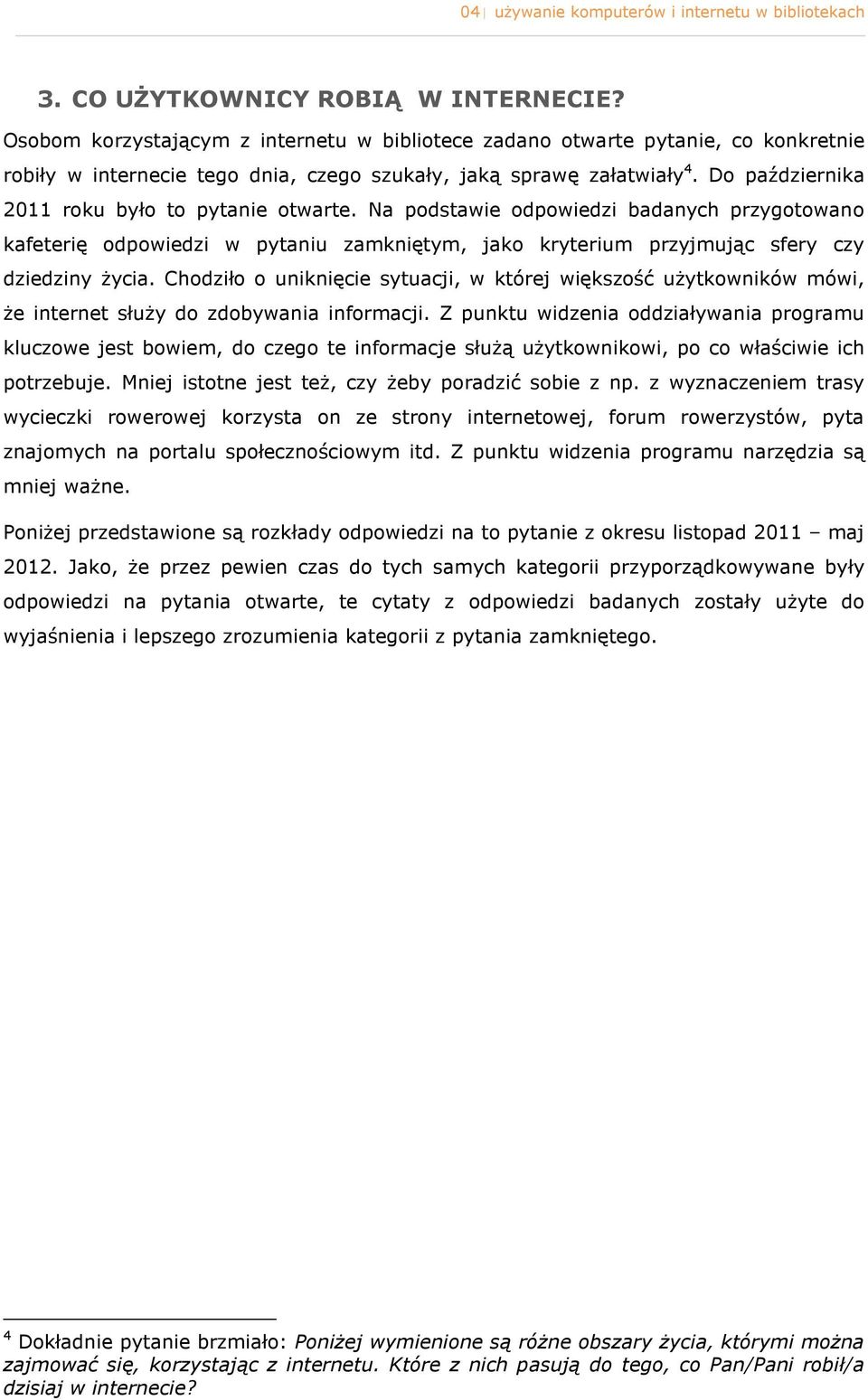 04 | używanie komputerów i internetu w bibliotekach

3. CO UŻYTKOWNICY ROBIĄ W INTERNECIE?

Osobom korzystającym z internetu w bibliotece zadano otwarte pytanie, co konkretnie robiły w internecie tego dnia, czego szukały, jaką sprawę załatwiały$^4$. Do października 2011 roku było to pytanie otwarte. Na podstawie odpowiedzi badanych przygotowano kafeterię odpowiedzi w pytaniu zamkniętym, jako kryterium przyjmując sfery czy dziedziny życia. Chodziło o uniknięcie sytuacji, w której większość użytkowników mówi, że internet służy do zdobywania informacji. Z punktu widzenia oddziaływania programu kluczowe jest bowiem, do czego te informacje służą użytkownikowi, po co właściwie ich potrzebuje. Mniej istotne jest też, czy żeby poradzić sobie z np. z wyznaczeniem trasy wycieczki rowerowej korzysta on ze strony internetowej, forum rowerzystów, pyta znajomych na portalu społecznościowym itd. Z punktu widzenia programu narzędzia są mniej ważne.

Poniżej przedstawione są rozkłady odpowiedzi na to pytanie z okresu listopad 2011 – maj 2012. Jako, że przez pewien czas do tych samych kategorii przyporządkowywane były odpowiedzi na pytania otwarte, te cytaty z odpowiedzi badanych zostały użyte do wyjaśnienia i lepszego zrozumienia kategorii z pytania zamkniętego.

$^4$ Dokładnie pytanie brzmiało: Poniżej wymienione są różne obszary życia, którymi można zajmować się, korzystając z internetu. Które z nich pasują do tego, co Pan/Pani robił/a dzisiaj w internecie?